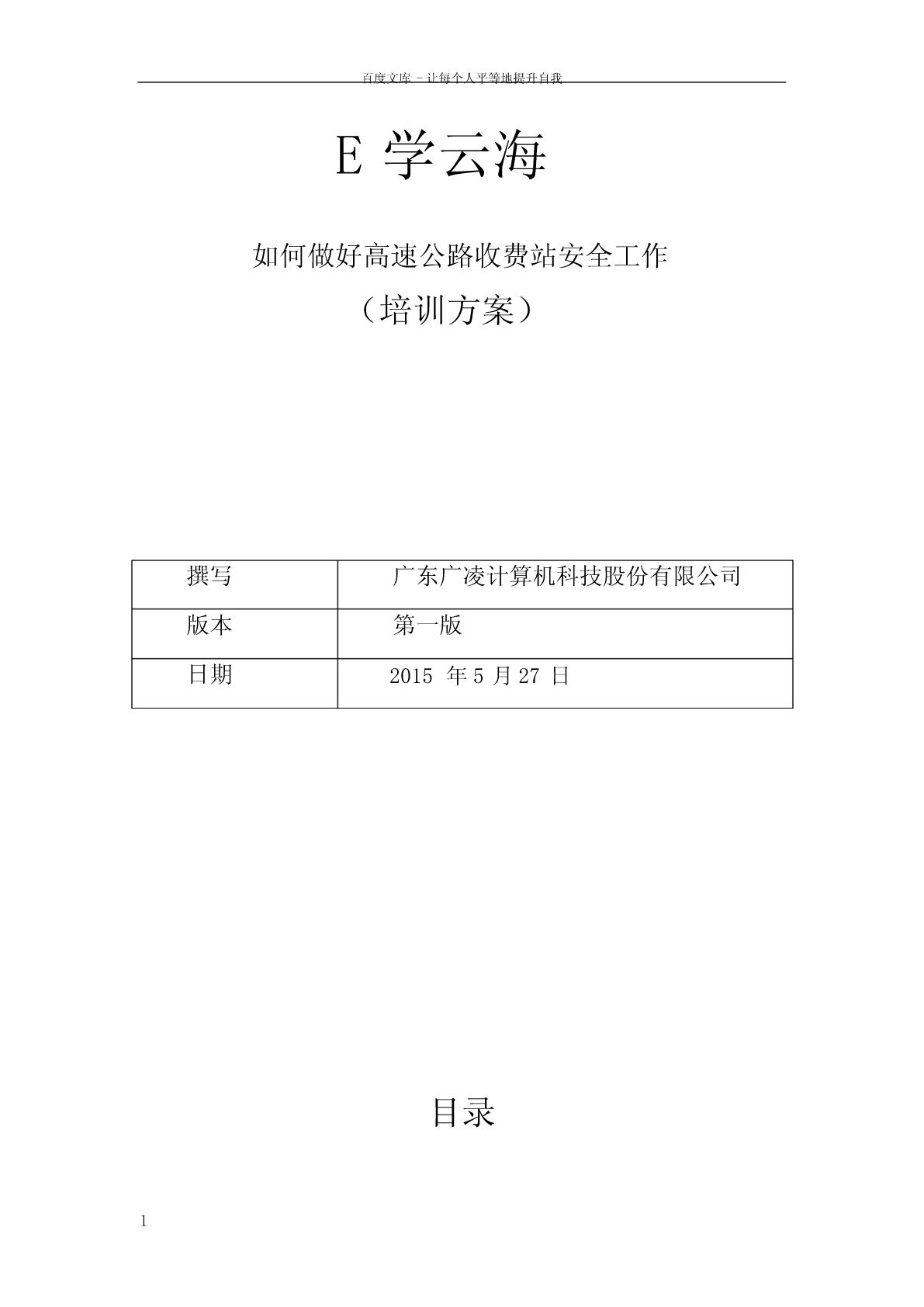 百度文库 - 让每个人平等地提升自我

E 学云海

如何做好高速公路收费站安全工作

（培训方案）

| 撰写 | 广东广凌计算机科技股份有限公司 |
|---|---|
| 版本 | 第一版 |
| 日期 | 2015 年 5 月 27 日 |

目录

1